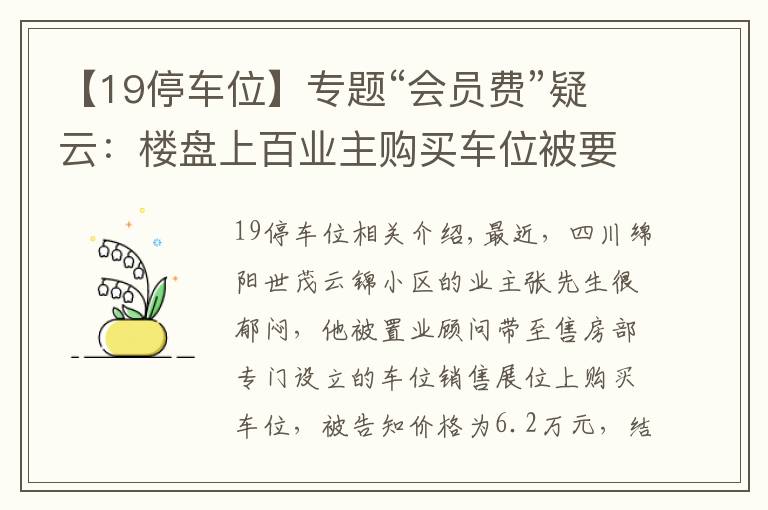 【19停车位】专题“会员费”疑云：楼盘上百业主购买车位被要

19停车位相关介绍，最近，四川绵阳世茂云锦小区的业主张先生很郁闷，他被置业顾问带至售房部专门设立的车位销售展位上购买车位，被告知价格为6.2万元，结